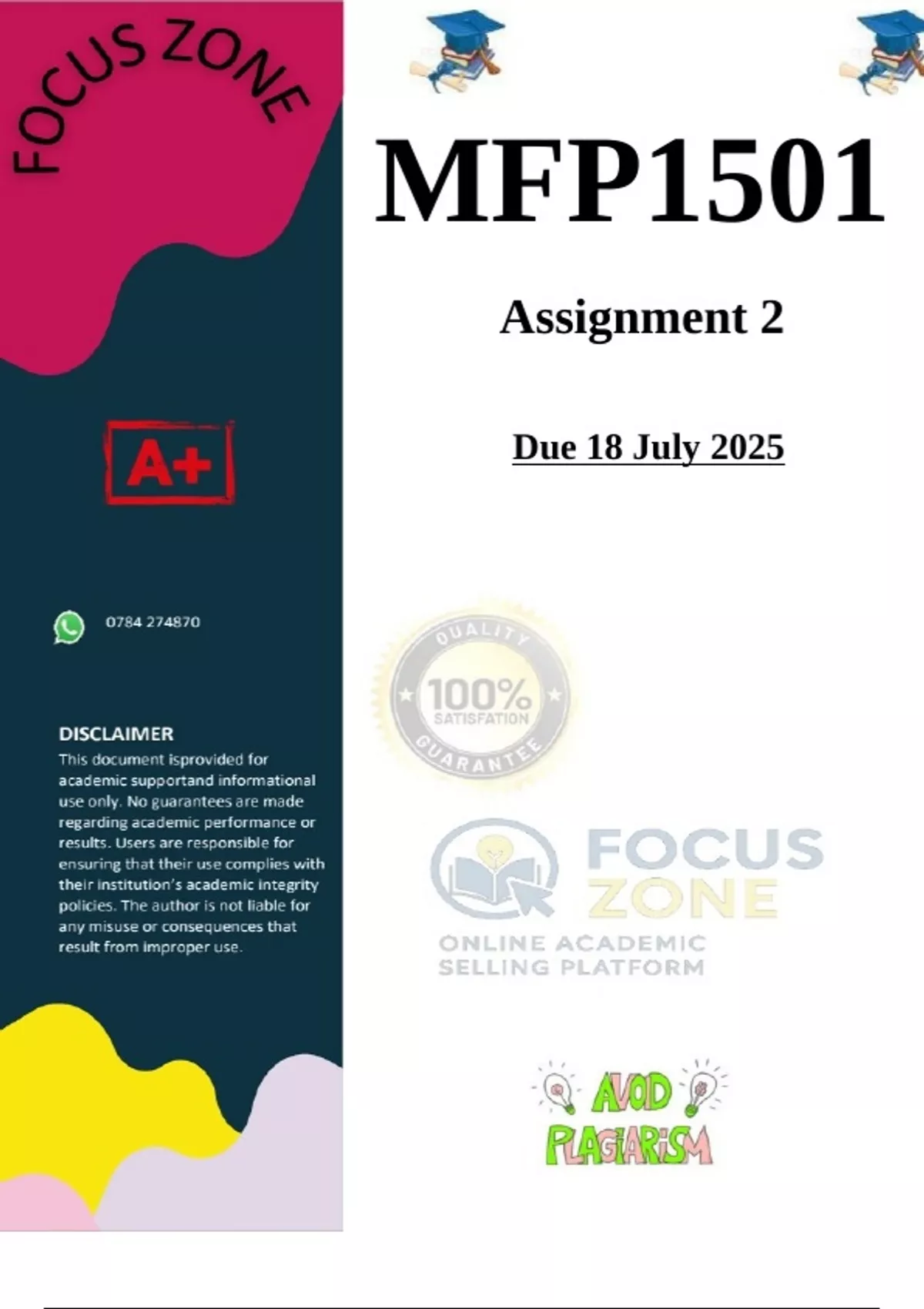 FOCUS ZONE

A+

0784 274870

DISCLAIMER
This document isprovided for academic supportand informational use only. No guarantees are made regarding academic performance or results. Users are responsible for ensuring that their use complies with their institution's academic integrity policies. The author is not liable for any misuse or consequences that result from improper use.

MFP1501

Assignment 2

Due 18 July 2025

QUALITY
100%
SATISFATION
GUARANTEE

FOCUS ZONE
ONLINE ACADEMIC SELLING PLATFORM

AVOID PLAGIARISM